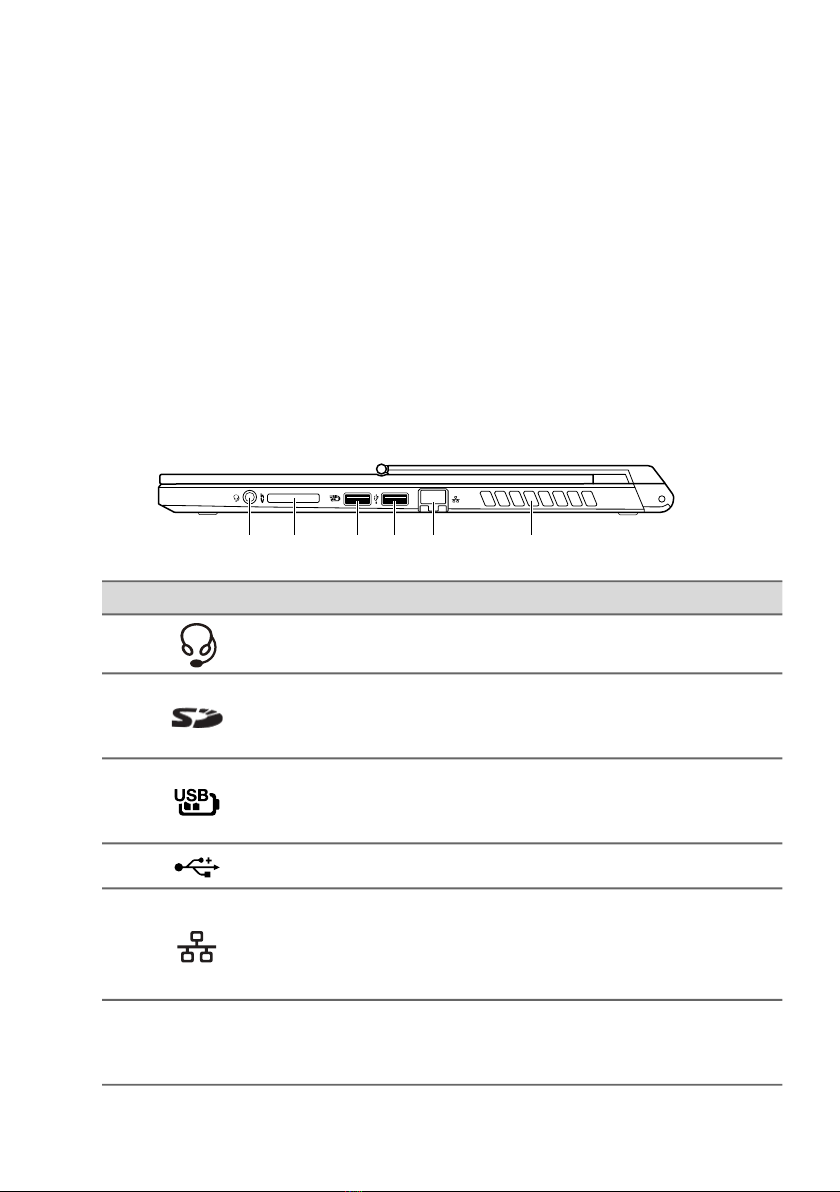 USB